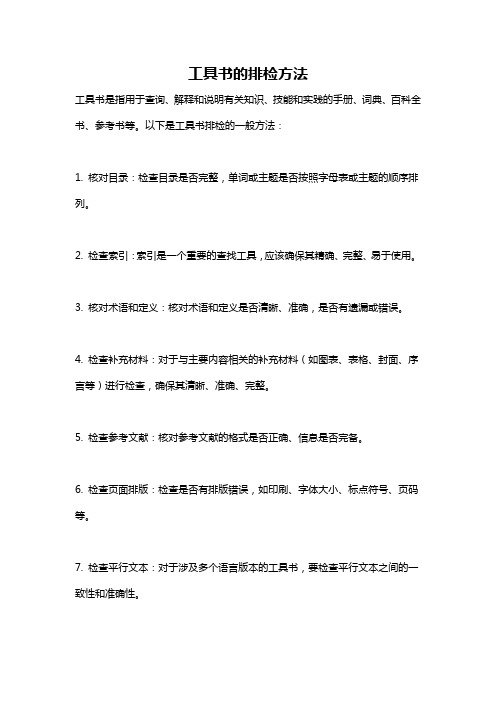 工具书的排检方法

工具书是指用于查询、解释和说明有关知识、技能和实践的手册、词典、百科全书、参考书等。以下是工具书排检的一般方法：

1. 核对目录：检查目录是否完整，单词或主题是否按照字母表或主题的顺序排列。

2. 检查索引：索引是一个重要的查找工具，应该确保其精确、完整、易于使用。

3. 核对术语和定义：核对术语和定义是否清晰、准确，是否有遗漏或错误。

4. 检查补充材料：对于与主要内容相关的补充材料（如图表、表格、封面、序言等）进行检查，确保其清晰、准确、完整。

5. 检查参考文献：核对参考文献的格式是否正确、信息是否完备。

6. 检查页面排版：检查是否有排版错误，如印刷、字体大小、标点符号、页码等。

7. 检查平行文本：对于涉及多个语言版本的工具书，要检查平行文本之间的一致性和准确性。